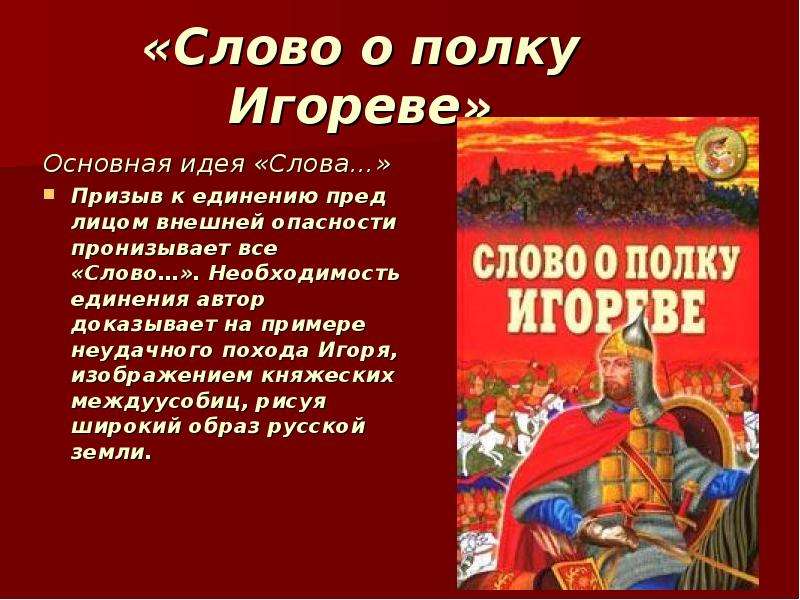 «Слово о полку Игореве»

Основная идея «Слова…»

Призыв к единению пред лицом внешней опасности пронизывает все «Слово…». Необходимость единения автор доказывает на примере неудачного похода Игоря, изображением княжеских междуусобиц, рисуя широкий образ русской земли.

СЛОВО О ПОЛКУ ИГОРЕВЕ